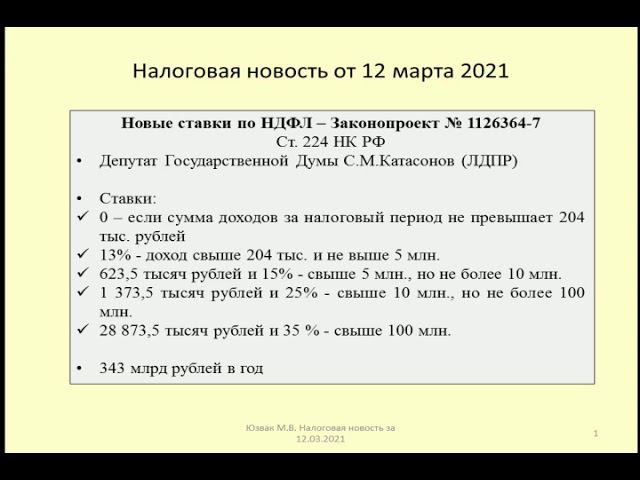 Налоговая новость от 12 марта 2021

Новые ставки по НДФЛ – Законопроект № 1126364-7
Ст. 224 НК РФ

• Депутат Государственной Думы С.М.Катасонов (ЛДПР)

• Ставки:
✓ 0 – если сумма доходов за налоговый период не превышает 204 тыс. рублей
✓ 13% - доход свыше 204 тыс. и не выше 5 млн.
✓ 623,5 тысяч рублей и 15% - свыше 5 млн., но не более 10 млн.
✓ 1 373,5 тысяч рублей и 25% - свыше 10 млн., но не более 100 млн.
✓ 28 873,5 тысяч рублей и 35 % - свыше 100 млн.

• 343 млрд рублей в год

Юзвак М.В. Налоговая новость за 12.03.2021

1